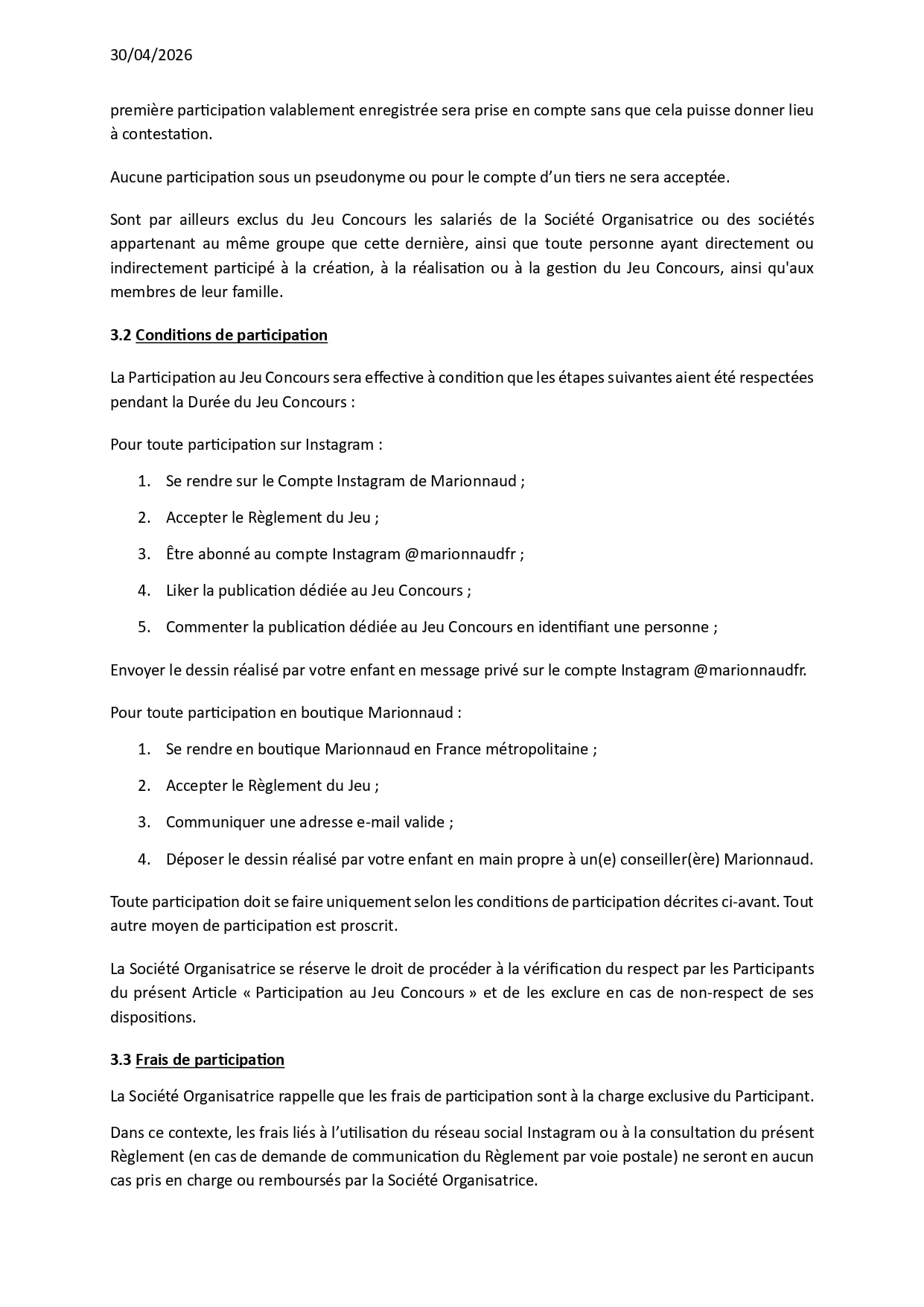 30/04/2026

première participation valablement enregistrée sera prise en compte sans que cela puisse donner lieu à contestation.

Aucune participation sous un pseudonyme ou pour le compte d'un tiers ne sera acceptée.

Sont par ailleurs exclus du Jeu Concours les salariés de la Société Organisatrice ou des sociétés appartenant au même groupe que cette dernière, ainsi que toute personne ayant directement ou indirectement participé à la création, à la réalisation ou à la gestion du Jeu Concours, ainsi qu'aux membres de leur famille.

3.2 Conditions de participation

La Participation au Jeu Concours sera effective à condition que les étapes suivantes aient été respectées pendant la Durée du Jeu Concours :

Pour toute participation sur Instagram :

1. Se rendre sur le Compte Instagram de Marionnaud ;

2. Accepter le Règlement du Jeu ;

3. Être abonné au compte Instagram @marionnaudfr ;

4. Liker la publication dédiée au Jeu Concours ;

5. Commenter la publication dédiée au Jeu Concours en identifiant une personne ;

Envoyer le dessin réalisé par votre enfant en message privé sur le compte Instagram @marionnaudfr.

Pour toute participation en boutique Marionnaud :

1. Se rendre en boutique Marionnaud en France métropolitaine ;

2. Accepter le Règlement du Jeu ;

3. Communiquer une adresse e-mail valide ;

4. Déposer le dessin réalisé par votre enfant en main propre à un(e) conseiller(ère) Marionnaud.

Toute participation doit se faire uniquement selon les conditions de participation décrites ci-avant. Tout autre moyen de participation est proscrit.

La Société Organisatrice se réserve le droit de procéder à la vérification du respect par les Participants du présent Article « Participation au Jeu Concours » et de les exclure en cas de non-respect de ses dispositions.

3.3 Frais de participation

La Société Organisatrice rappelle que les frais de participation sont à la charge exclusive du Participant.

Dans ce contexte, les frais liés à l'utilisation du réseau social Instagram ou à la consultation du présent Règlement (en cas de demande de communication du Règlement par voie postale) ne seront en aucun cas pris en charge ou remboursés par la Société Organisatrice.